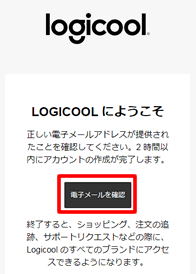 logicool

LOGICOOL にようこそ

正しい電子メールアドレスが提供されたことを確認してください。2 時間以内にアカウントの作成が完了します。

電子メールを確認

終了すると、ショッピング、注文の追跡、サポートリクエストなどの際に、Logicool のすべてのブランドにアクセスできるようになります。